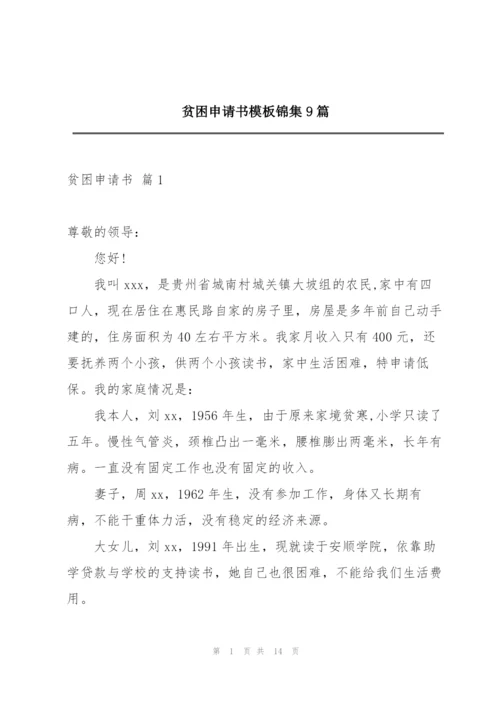 贫困申请书模板锦集9篇

贫困申请书 篇1

尊敬的领导：

您好！

我叫xxx，是贵州省城南村城关镇大坡组的农民,家中有四口人，现在居住在惠民路自家的房子里，房屋是多年前自己动手建的，住房面积为40左右平方米。我家月收入只有400元，还要抚养两个小孩，供两个小孩读书，家中生活困难，特申请低保。我的家庭情况是：

我本人，刘xx，1956年生，由于原来家境贫寒,小学只读了五年。慢性气管炎，颈椎凸出一毫米，腰椎膨出两毫米，长年有病。一直没有固定工作也没有固定的收入。

妻子，周xx，1962年生，没有参加工作，身体又长期有病，不能干重体力活，没有稳定的经济来源。

大女儿，刘xx，1991年出生，现就读于安顺学院，依靠助学贷款与学校的支持读书，她自己也很困难，不能给我们生活费用。

第 1 页 共 14 页